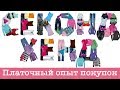 СЕКОНД ХЕНД

Платочный опыт покупок